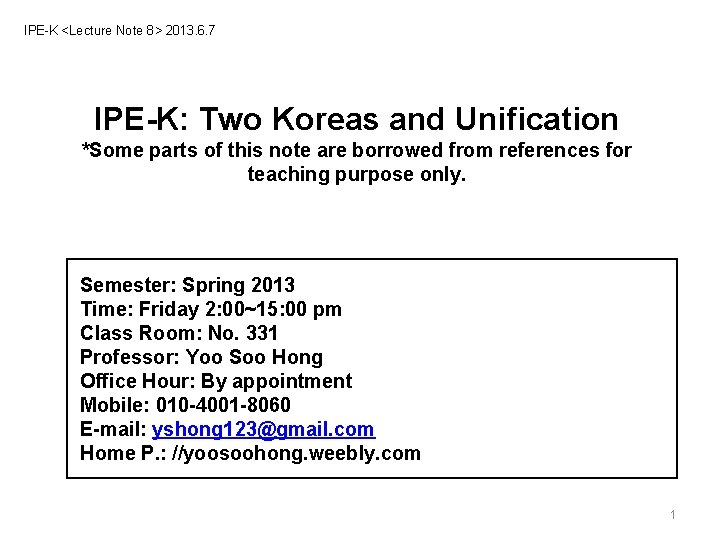 IPE-K <Lecture Note 8> 2013.6.7

IPE-K: Two Koreas and Unification
*Some parts of this note are borrowed from references for teaching purpose only.

Semester: Spring 2013
Time: Friday 2:00~15:00 pm
Class Room: No. 331
Professor: Yoo Soo Hong
Office Hour: By appointment
Mobile: 010-4001-8060
E-mail: yshong123@gmail.com
Home P.: //yoosoohong.weebly.com

1